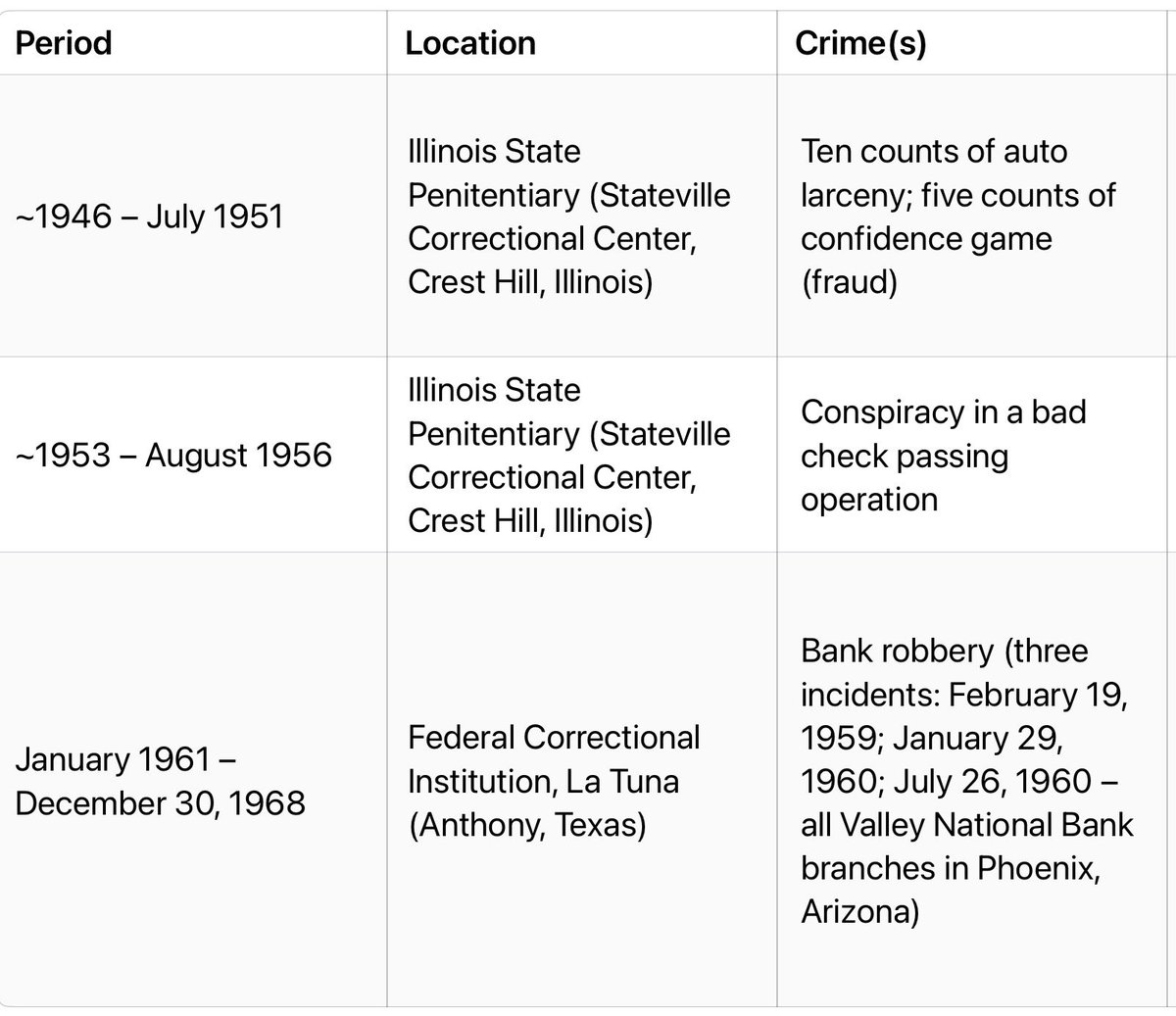 | Period | Location | Crime(s) |
|---|---|---|
| ~1946 – July 1951 | Illinois State Penitentiary (Stateville Correctional Center, Crest Hill, Illinois) | Ten counts of auto larceny; five counts of confidence game (fraud) |
| ~1953 – August 1956 | Illinois State Penitentiary (Stateville Correctional Center, Crest Hill, Illinois) | Conspiracy in a bad check passing operation |
| January 1961 – December 30, 1968 | Federal Correctional Institution, La Tuna (Anthony, Texas) | Bank robbery (three incidents: February 19, 1959; January 29, 1960; July 26, 1960 – all Valley National Bank branches in Phoenix, Arizona) |